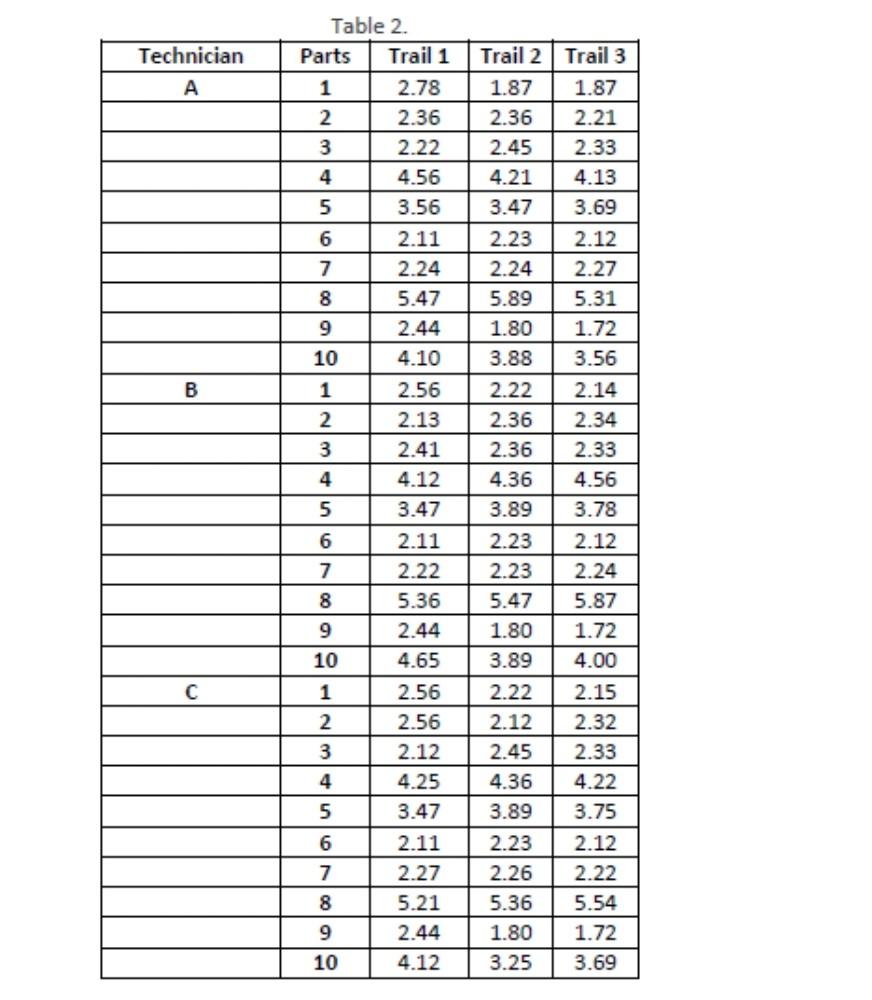 Table 2.

| Technician | Parts | Trail 1 | Trail 2 | Trail 3 |
|---|---|---|---|---|
| A | 1 | 2.78 | 1.87 | 1.87 |
| | 2 | 2.36 | 2.36 | 2.21 |
| | 3 | 2.22 | 2.45 | 2.33 |
| | 4 | 4.56 | 4.21 | 4.13 |
| | 5 | 3.56 | 3.47 | 3.69 |
| | 6 | 2.11 | 2.23 | 2.12 |
| | 7 | 2.24 | 2.24 | 2.27 |
| | 8 | 5.47 | 5.89 | 5.31 |
| | 9 | 2.44 | 1.80 | 1.72 |
| | 10 | 4.10 | 3.88 | 3.56 |
| B | 1 | 2.56 | 2.22 | 2.14 |
| | 2 | 2.13 | 2.36 | 2.34 |
| | 3 | 2.41 | 2.36 | 2.33 |
| | 4 | 4.12 | 4.36 | 4.56 |
| | 5 | 3.47 | 3.89 | 3.78 |
| | 6 | 2.11 | 2.23 | 2.12 |
| | 7 | 2.22 | 2.23 | 2.24 |
| | 8 | 5.36 | 5.47 | 5.87 |
| | 9 | 2.44 | 1.80 | 1.72 |
| | 10 | 4.65 | 3.89 | 4.00 |
| C | 1 | 2.56 | 2.22 | 2.15 |
| | 2 | 2.56 | 2.12 | 2.32 |
| | 3 | 2.12 | 2.45 | 2.33 |
| | 4 | 4.25 | 4.36 | 4.22 |
| | 5 | 3.47 | 3.89 | 3.75 |
| | 6 | 2.11 | 2.23 | 2.12 |
| | 7 | 2.27 | 2.26 | 2.22 |
| | 8 | 5.21 | 5.36 | 5.54 |
| | 9 | 2.44 | 1.80 | 1.72 |
| | 10 | 4.12 | 3.25 | 3.69 |